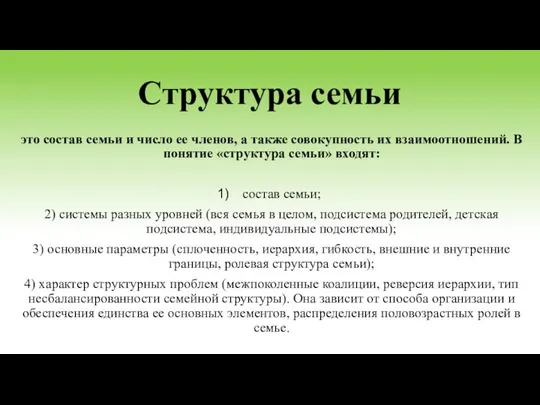 Структура семьи

это состав семьи и число ее членов, а также совокупность их взаимоотношений. В понятие «структура семьи» входят:

1) состав семьи;

2) системы разных уровней (вся семья в целом, подсистема родителей, детская подсистема, индивидуальные подсистемы);

3) основные параметры (сплоченность, иерархия, гибкость, внешние и внутренние границы, ролевая структура семьи);

4) характер структурных проблем (межпоколенные коалиции, реверсия иерархии, тип несбалансированности семейной структуры). Она зависит от способа организации и обеспечения единства ее основных элементов, распределения половозрастных ролей в семье.